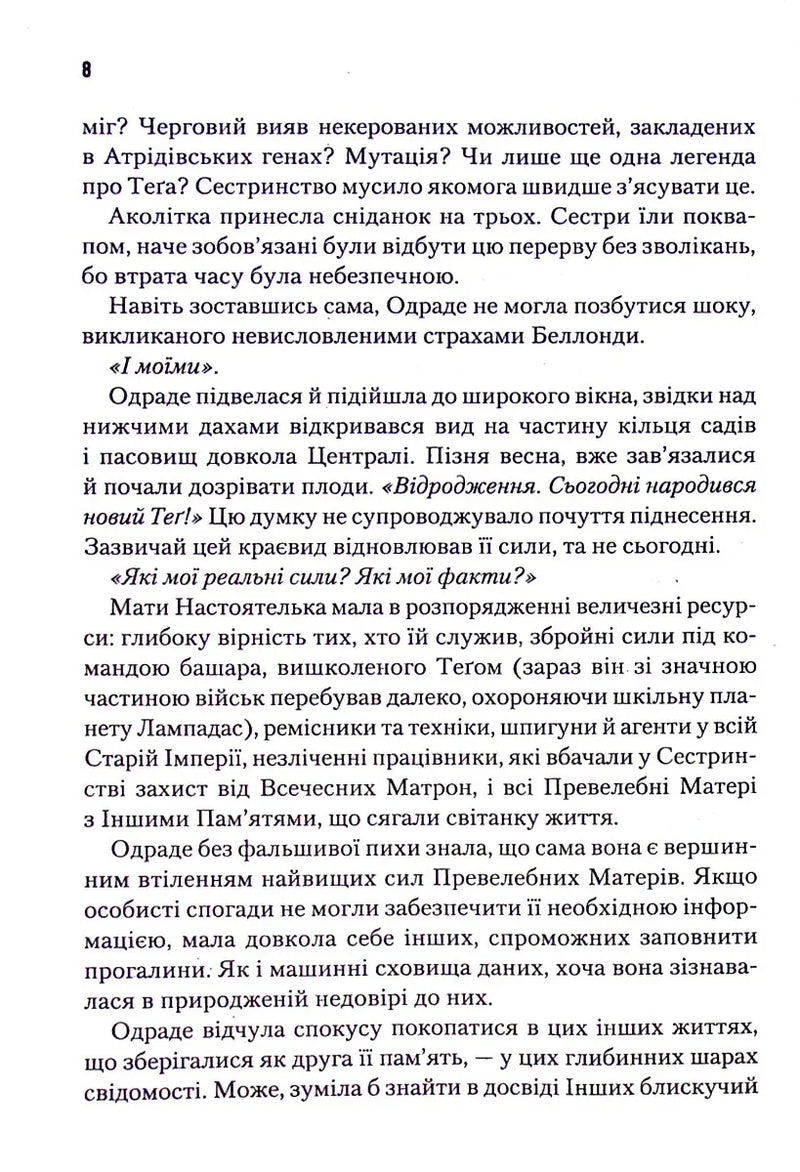 8

міг? Черговий вияв некерованих можливостей, закладених в Атрідівських генах? Мутація? Чи лише ще одна легенда про Теґа? Сестринство мусило якомога швидше з'ясувати це.

Аколітка принесла сніданок на трьох. Сестри їли поквапом, наче зобов'язані були відбути цю перерву без зволікань, бо втрата часу була небезпечною.

Навіть зоставшись сама, Одраде не могла позбутися шоку, викликаного невисловленими страхами Беллонди.

«І моїми».

Одраде підвелася й підійшла до широкого вікна, звідки над нижчими дахами відкривався вид на частину кільця садів і пасовищ довкола Централі. Пізня весна, вже зав'язалися й почали дозрівати плоди. «Відродження. Сьогодні народився новий Теґ!» Цю думку не супроводжувало почуття піднесення. Зазвичай цей краєвид відновлював її сили, та не сьогодні.

«Які мої реальні сили? Які мої факти?»

Мати Настоятелька мала в розпорядженні величезні ресурси: глибоку вірність тих, хто їй служив, збройні сили під командою башара, вишколеного Теґом (зараз він зі значною частиною військ перебував далеко, охороняючи шкільну планету Лампадас), ремісники та техніки, шпигуни й агенти у всій Старій Імперії, незліченні працівники, які вбачали у Сестринстві захист від Всечесних Матрон, і всі Превелебні Матері з Іншими Пам'ятями, що сягали світанку життя.

Одраде без фальшивої пихи знала, що сама вона є вершинним втіленням найвищих сил Превелебних Матерів. Якщо особисті спогади не могли забезпечити її необхідною інформацією, мала довкола себе інших, спроможних заповнити прогалини. Як і машинні сховища даних, хоча вона зізнавалася в природженій недовірі до них.

Одраде відчула спокусу покопатися в цих інших життях, що зберігалися як друга її пам'ять, — у цих глибинних шарах свідомості. Може, зуміла б знайти в досвіді Інших блискучий